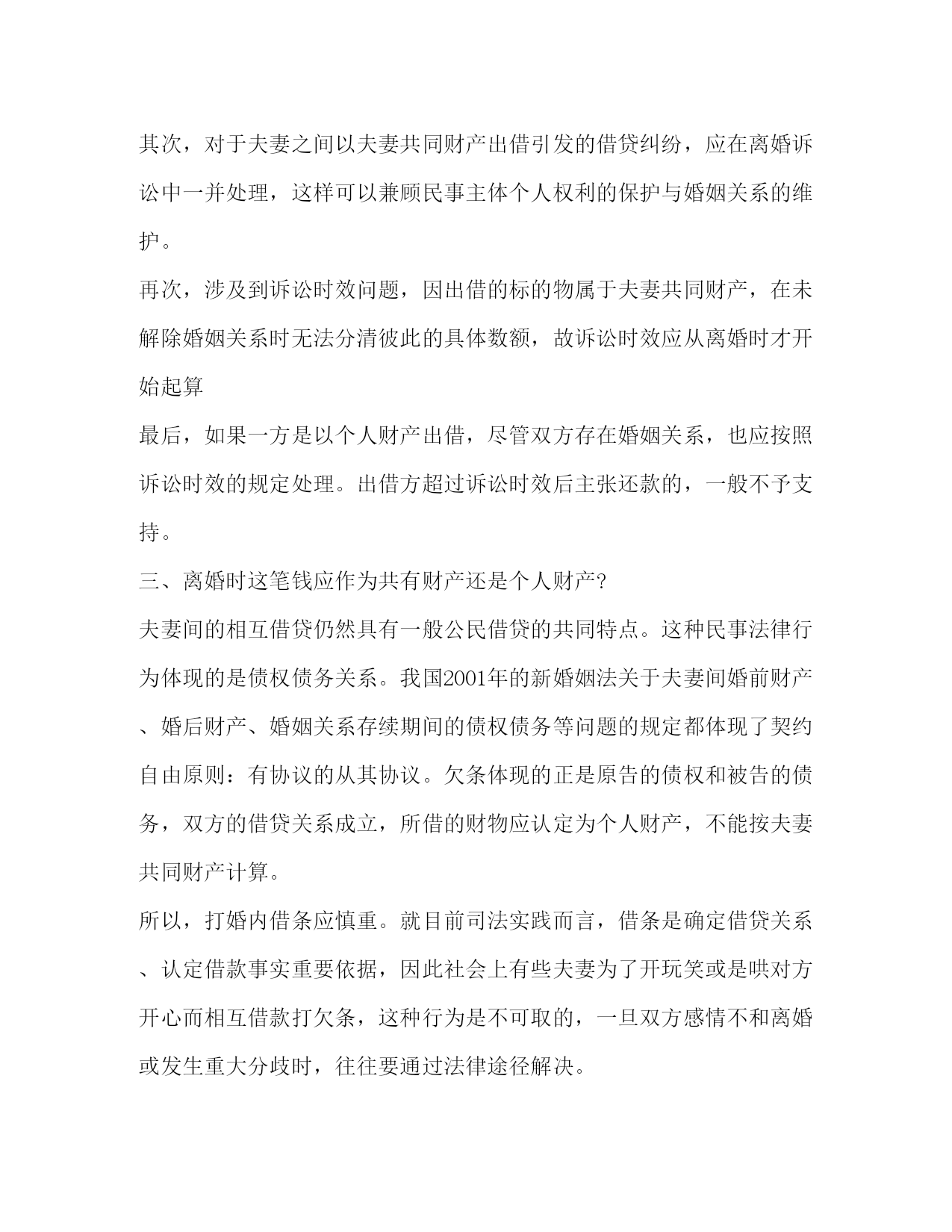 其次，对于夫妻之间以夫妻共同财产出借引发的借贷纠纷，应在离婚诉讼中一并处理，这样可以兼顾民事主体个人权利的保护与婚姻关系的维护。

再次，涉及到诉讼时效问题，因出借的标的物属于夫妻共同财产，在未解除婚姻关系时无法分清彼此的具体数额，故诉讼时效应从离婚时才开始起算

最后，如果一方是以个人财产出借，尽管双方存在婚姻关系，也应按照诉讼时效的规定处理。出借方超过诉讼时效后主张还款的，一般不予支持。

三、离婚时这笔钱应作为共有财产还是个人财产?

夫妻间的相互借贷仍然具有一般公民借贷的共同特点。这种民事法律行为体现的是债权债务关系。我国2001年的新婚姻法关于夫妻间婚前财产、婚后财产、婚姻关系存续期间的债权债务等问题的规定都体现了契约自由原则：有协议的从其协议。欠条体现的正是原告的债权和被告的债务，双方的借贷关系成立，所借的财物应认定为个人财产，不能按夫妻共同财产计算。

所以，打婚内借条应慎重。就目前司法实践而言，借条是确定借贷关系、认定借款事实重要依据，因此社会上有些夫妻为了开玩笑或是哄对方开心而相互借款打欠条，这种行为是不可取的，一旦双方感情不和离婚或发生重大分歧时，往往要通过法律途径解决。